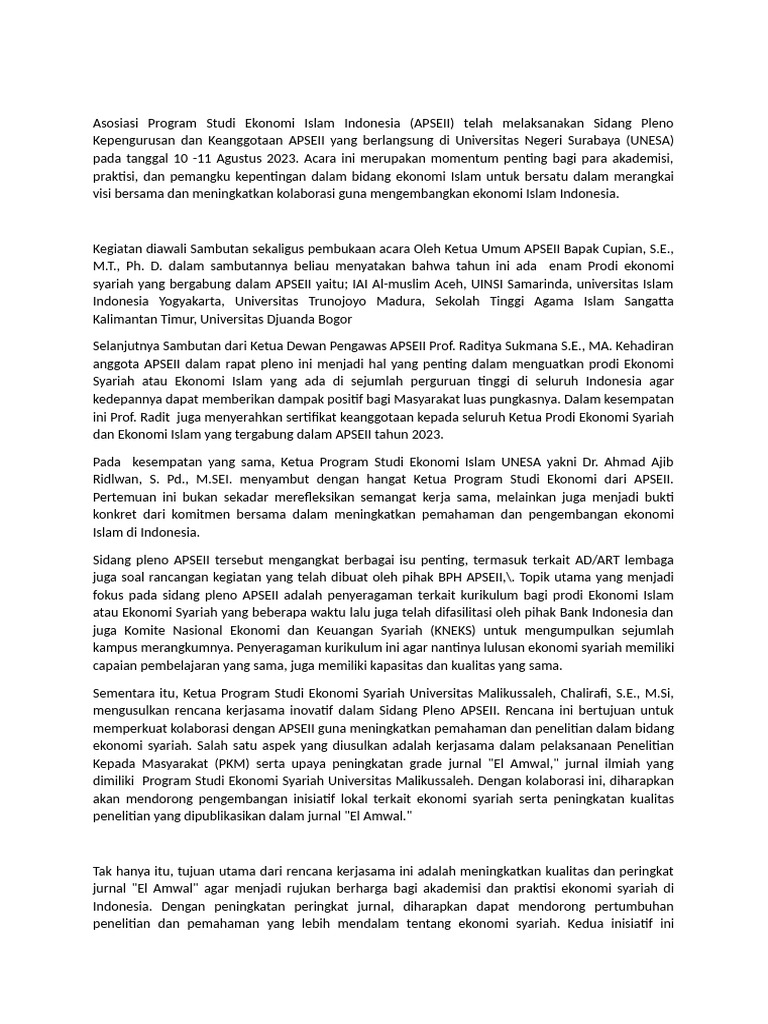 Asosiasi Program Studi Ekonomi Islam Indonesia (APSEII) telah melaksanakan Sidang Pleno Kepengurusan dan Keanggotaan APSEII yang berlangsung di Universitas Negeri Surabaya (UNESA) pada tanggal 10 -11 Agustus 2023. Acara ini merupakan momentum penting bagi para akademisi, praktisi, dan pemangku kepentingan dalam bidang ekonomi Islam untuk bersatu dalam merangkai visi bersama dan meningkatkan kolaborasi guna mengembangkan ekonomi Islam Indonesia.

Kegiatan diawali Sambutan sekaligus pembukaan acara Oleh Ketua Umum APSEII Bapak Cupian, S.E., M.T., Ph. D. dalam sambutannya beliau menyatakan bahwa tahun ini ada enam Prodi ekonomi syariah yang bergabung dalam APSEII yaitu; IAI Al-muslim Aceh, UINSI Samarinda, universitas Islam Indonesia Yogyakarta, Universitas Trunojoyo Madura, Sekolah Tinggi Agama Islam Sangatta Kalimantan Timur, Universitas Djuanda Bogor

Selanjutnya Sambutan dari Ketua Dewan Pengawas APSEII Prof. Raditya Sukmana S.E., MA. Kehadiran anggota APSEII dalam rapat pleno ini menjadi hal yang penting dalam menguatkan prodi Ekonomi Syariah atau Ekonomi Islam yang ada di sejumlah perguruan tinggi di seluruh Indonesia agar kedepannya dapat memberikan dampak positif bagi Masyarakat luas pungkasnya. Dalam kesempatan ini Prof. Radit juga menyerahkan sertifikat keanggotaan kepada seluruh Ketua Prodi Ekonomi Syariah dan Ekonomi Islam yang tergabung dalam APSEII tahun 2023.

Pada kesempatan yang sama, Ketua Program Studi Ekonomi Islam UNESA yakni Dr. Ahmad Ajib Ridlwan, S. Pd., M.SEI. menyambut dengan hangat Ketua Program Studi Ekonomi dari APSEII. Pertemuan ini bukan sekadar merefleksikan semangat kerja sama, melainkan juga menjadi bukti konkret dari komitmen bersama dalam meningkatkan pemahaman dan pengembangan ekonomi Islam di Indonesia.

Sidang pleno APSEII tersebut mengangkat berbagai isu penting, termasuk terkait AD/ART lembaga juga soal rancangan kegiatan yang telah dibuat oleh pihak BPH APSEII,\. Topik utama yang menjadi fokus pada sidang pleno APSEII adalah penyeragaman terkait kurikulum bagi prodi Ekonomi Islam atau Ekonomi Syariah yang beberapa waktu lalu juga telah difasilitasi oleh pihak Bank Indonesia dan juga Komite Nasional Ekonomi dan Keuangan Syariah (KNEKS) untuk mengumpulkan sejumlah kampus merangkumnya. Penyeragaman kurikulum ini agar nantinya lulusan ekonomi syariah memiliki capaian pembelajaran yang sama, juga memiliki kapasitas dan kualitas yang sama.

Sementara itu, Ketua Program Studi Ekonomi Syariah Universitas Malikussaleh, Chalirafi, S.E., M.Si, mengusulkan rencana kerjasama inovatif dalam Sidang Pleno APSEII. Rencana ini bertujuan untuk memperkuat kolaborasi dengan APSEII guna meningkatkan pemahaman dan penelitian dalam bidang ekonomi syariah. Salah satu aspek yang diusulkan adalah kerjasama dalam pelaksanaan Penelitian Kepada Masyarakat (PKM) serta upaya peningkatan grade jurnal "El Amwal," jurnal ilmiah yang dimiliki Program Studi Ekonomi Syariah Universitas Malikussaleh. Dengan kolaborasi ini, diharapkan akan mendorong pengembangan inisiatif lokal terkait ekonomi syariah serta peningkatan kualitas penelitian yang dipublikasikan dalam jurnal "El Amwal."

Tak hanya itu, tujuan utama dari rencana kerjasama ini adalah meningkatkan kualitas dan peringkat jurnal "El Amwal" agar menjadi rujukan berharga bagi akademisi dan praktisi ekonomi syariah di Indonesia. Dengan peningkatan peringkat jurnal, diharapkan dapat mendorong pertumbuhan penelitian dan pemahaman yang lebih mendalam tentang ekonomi syariah. Kedua inisiatif ini